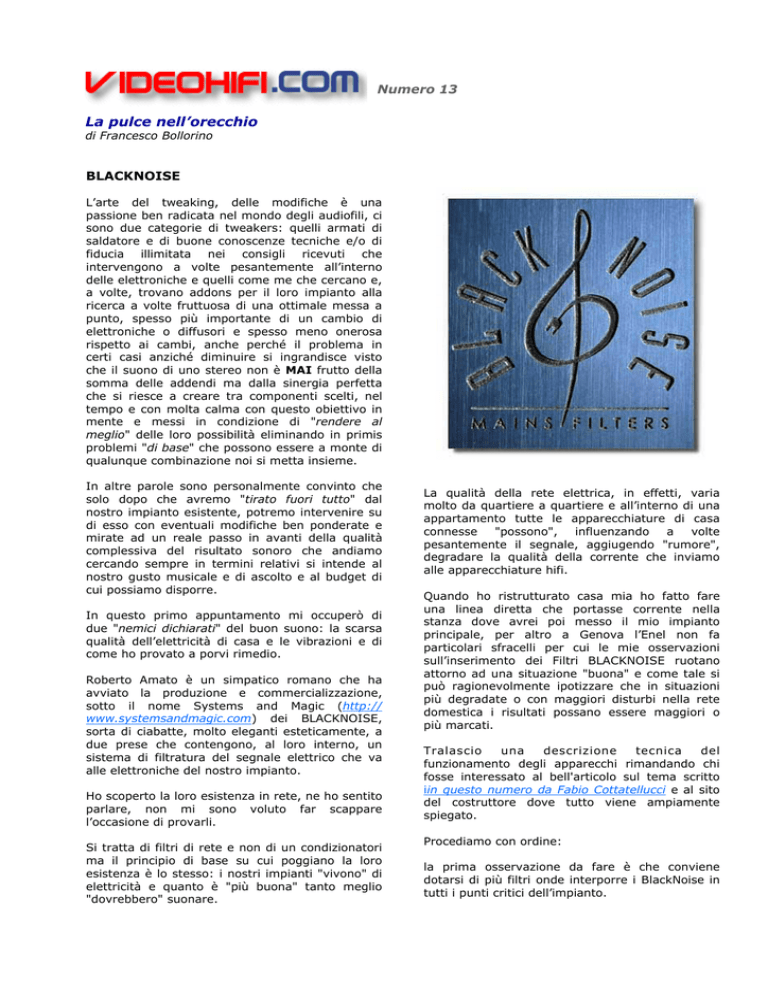 VIDEOHIFI.COM Numero 13

La pulce nell'orecchio
di Francesco Bollorino

BLACKNOISE

L'arte del tweaking, delle modifiche è una passione ben radicata nel mondo degli audiofili, ci sono due categorie di tweakers: quelli armati di saldatore e di buone conoscenze tecniche e/o di fiducia illimitata nei consigli ricevuti che intervengono a volte pesantemente all'interno delle elettroniche e quelli come me che cercano e, a volte, trovano addons per il loro impianto alla ricerca a volte fruttuosa di una ottimale messa a punto, spesso più importante di un cambio di elettroniche o diffusori e spesso meno onerosa rispetto ai cambi, anche perché il problema in certi casi anziché diminuire si ingrandisce visto che il suono di uno stereo non è MAI frutto della somma delle addendi ma dalla sinergia perfetta che si riesce a creare tra componenti scelti, nel tempo e con molta calma con questo obiettivo in mente e messi in condizione di "rendere al meglio" delle loro possibilità eliminando in primis problemi "di base" che possono essere a monte di qualunque combinazione noi si metta insieme.

In altre parole sono personalmente convinto che solo dopo che avremo "tirato fuori tutto" dal nostro impianto esistente, potremo intervenire su di esso con eventuali modifiche ben ponderate e mirate ad un reale passo in avanti della qualità complessiva del risultato sonoro che andiamo cercando sempre in termini relativi si intende al nostro gusto musicale e di ascolto e al budget di cui possiamo disporre.

In questo primo appuntamento mi occuperò di due "nemici dichiarati" del buon suono: la scarsa qualità dell'elettricità di casa e le vibrazioni e di come ho provato a porvi rimedio.

Roberto Amato è un simpatico romano che ha avviato la produzione e commercializzazione, sotto il nome Systems and Magic (http://www.systemsandmagic.com) dei BLACKNOISE, sorta di ciabatte, molto eleganti esteticamente, a due prese che contengono, al loro interno, un sistema di filtratura del segnale elettrico che va alle elettroniche del nostro impianto.

Ho scoperto la loro esistenza in rete, ne ho sentito parlare, non mi sono voluto far scappare l'occasione di provarli.

Si tratta di filtri di rete e non di un condizionatori ma il principio di base su cui poggiano la loro esistenza è lo stesso: i nostri impianti "vivono" di elettricità e quanto è "più buona" tanto meglio "dovrebbero" suonare.

BLACK NOISE
MAINS FILTERS

La qualità della rete elettrica, in effetti, varia molto da quartiere a quartiere e all'interno di una appartamento tutte le apparecchiature di casa connesse "possono", influenzando a volte pesantemente il segnale, aggiugendo "rumore", degradare la qualità della corrente che inviamo alle apparecchiature hifi.

Quando ho ristrutturato casa mia ho fatto fare una linea diretta che portasse corrente nella stanza dove avrei poi messo il mio impianto principale, per altro a Genova l'Enel non fa particolari sfracelli per cui le mie osservazioni sull'inserimento dei Filtri BLACKNOISE ruotano attorno ad una situazione "buona" e come tale si può ragionevolmente ipotizzare che in situazioni più degradate o con maggiori disturbi nella rete domestica i risultati possano essere maggiori o più marcati.

Tralascio una descrizione tecnica del funzionamento degli apparecchi rimandando chi fosse interessato al bell'articolo sul tema scritto iin questo numero da Fabio Cottatellucci e al sito del costruttore dove tutto viene ampiamente spiegato.

Procediamo con ordine:

la prima osservazione da fare è che conviene dotarsi di più filtri onde interporre i BlackNoise in tutti i punti critici dell'impianto.